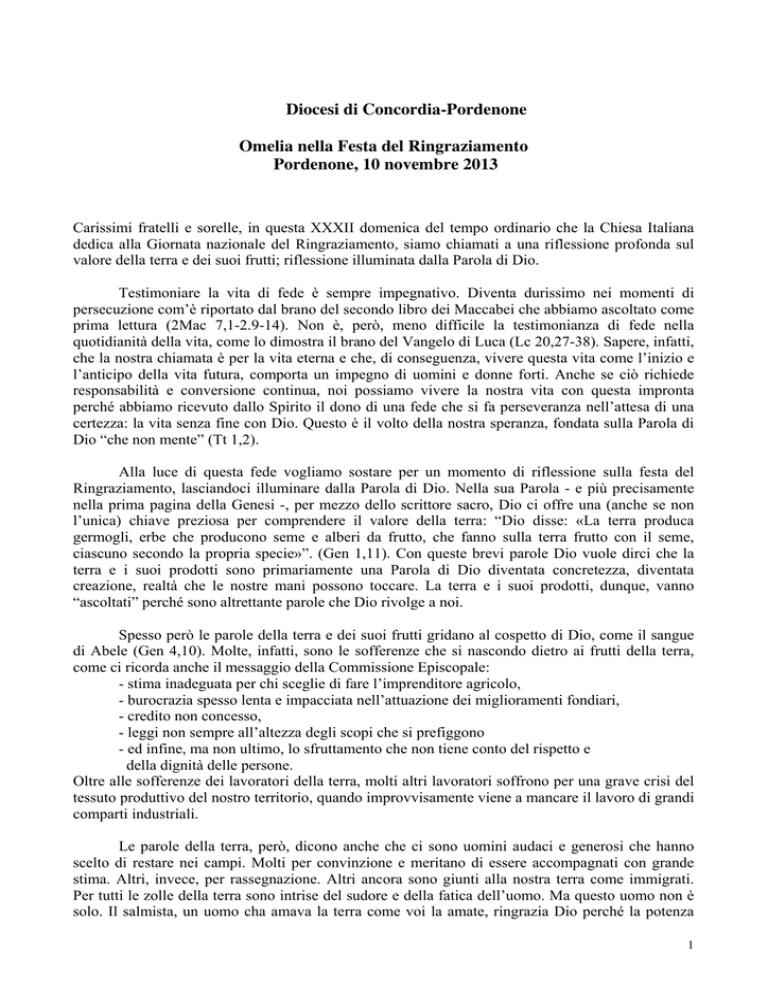 Diocesi di Concordia-Pordenone

Omelia nella Festa del Ringraziamento
Pordenone, 10 novembre 2013

Carissimi fratelli e sorelle, in questa XXXII domenica del tempo ordinario che la Chiesa Italiana dedica alla Giornata nazionale del Ringraziamento, siamo chiamati a una riflessione profonda sul valore della terra e dei suoi frutti; riflessione illuminata dalla Parola di Dio.

Testimoniare la vita di fede è sempre impegnativo. Diventa durissimo nei momenti di persecuzione com'è riportato dal brano del secondo libro dei Maccabei che abbiamo ascoltato come prima lettura (2Mac 7,1-2.9-14). Non è, però, meno difficile la testimonianza di fede nella quotidianità della vita, come lo dimostra il brano del Vangelo di Luca (Lc 20,27-38). Sapere, infatti, che la nostra chiamata è per la vita eterna e che, di conseguenza, vivere questa vita come l'inizio e l'anticipo della vita futura, comporta un impegno di uomini e donne forti. Anche se ciò richiede responsabilità e conversione continua, noi possiamo vivere la nostra vita con questa impronta perché abbiamo ricevuto dallo Spirito il dono di una fede che si fa perseveranza nell'attesa di una certezza: la vita senza fine con Dio. Questo è il volto della nostra speranza, fondata sulla Parola di Dio "che non mente" (Tt 1,2).

Alla luce di questa fede vogliamo sostare per un momento di riflessione sulla festa del Ringraziamento, lasciandoci illuminare dalla Parola di Dio. Nella sua Parola - e più precisamente nella prima pagina della Genesi -, per mezzo dello scrittore sacro, Dio ci offre una (anche se non l'unica) chiave preziosa per comprendere il valore della terra: "Dio disse: «La terra produca germogli, erbe che producono seme e alberi da frutto, che fanno sulla terra frutto con il seme, ciascuno secondo la propria specie»". (Gen 1,11). Con queste brevi parole Dio vuole dirci che la terra e i suoi prodotti sono primariamente una Parola di Dio diventata concretezza, diventata creazione, realtà che le nostre mani possono toccare. La terra e i suoi prodotti, dunque, vanno "ascoltati" perché sono altrettante parole che Dio rivolge a noi.

Spesso però le parole della terra e dei suoi frutti gridano al cospetto di Dio, come il sangue di Abele (Gen 4,10). Molte, infatti, sono le sofferenze che si nascondo dietro ai frutti della terra, come ci ricorda anche il messaggio della Commissione Episcopale:
- stima inadeguata per chi sceglie di fare l'imprenditore agricolo,
- burocrazia spesso lenta e impacciata nell'attuazione dei miglioramenti fondiari,
- credito non concesso,
- leggi non sempre all'altezza degli scopi che si prefiggono
- ed infine, ma non ultimo, lo sfruttamento che non tiene conto del rispetto e della dignità delle persone.
Oltre alle sofferenze dei lavoratori della terra, molti altri lavoratori soffrono per una grave crisi del tessuto produttivo del nostro territorio, quando improvvisamente viene a mancare il lavoro di grandi comparti industriali.

Le parole della terra, però, dicono anche che ci sono uomini audaci e generosi che hanno scelto di restare nei campi. Molti per convinzione e meritano di essere accompagnati con grande stima. Altri, invece, per rassegnazione. Altri ancora sono giunti alla nostra terra come immigrati. Per tutti le zolle della terra sono intrise del sudore e della fatica dell'uomo. Ma questo uomo non è solo. Il salmista, un uomo cha amava la terra come voi la amate, ringrazia Dio perché la potenza

1